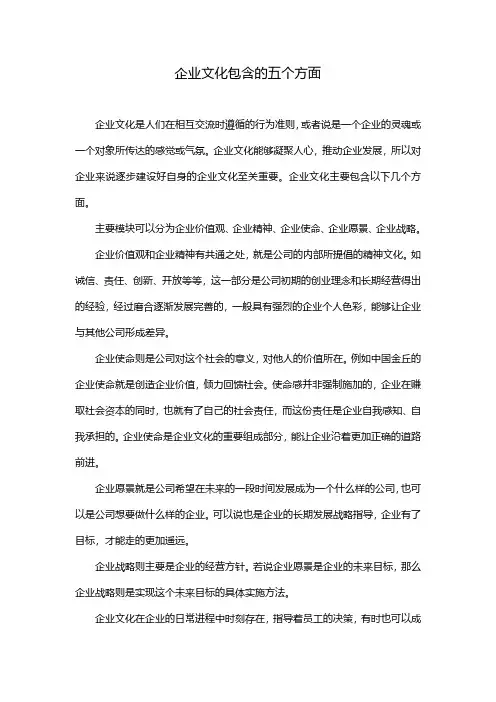 企业文化包含的五个方面

企业文化是人们在相互交流时遵循的行为准则，或者说是一个企业的灵魂或一个对象所传达的感觉或气氛。企业文化能够凝聚人心，推动企业发展，所以对企业来说逐步建设好自身的企业文化至关重要。企业文化主要包含以下几个方面。

主要模块可以分为企业价值观、企业精神、企业使命、企业愿景、企业战略。

企业价值观和企业精神有共通之处，就是公司的内部所提倡的精神文化。如诚信、责任、创新、开放等等，这一部分是公司初期的创业理念和长期经营得出的经验，经过磨合逐渐发展完善的，一般具有强烈的企业个人色彩，能够让企业与其他公司形成差异。

企业使命则是公司对这个社会的意义，对他人的价值所在。例如中国金丘的企业使命就是创造企业价值，倾力回馈社会。使命感并非强制施加的，企业在赚取社会资本的同时，也就有了自己的社会责任，而这份责任是企业自我感知、自我承担的。企业使命是企业文化的重要组成部分，能让企业沿着更加正确的道路前进。

企业愿景就是公司希望在未来的一段时间发展成为一个什么样的公司，也可以是公司想要做什么样的企业。可以说也是企业的长期发展战略指导，企业有了目标，才能走的更加遥远。

企业战略则主要是企业的经营方针。若说企业愿景是企业的未来目标，那么企业战略则是实现这个未来目标的具体实施方法。

企业文化在企业的日常进程中时刻存在，指导着员工的决策，有时也可以成